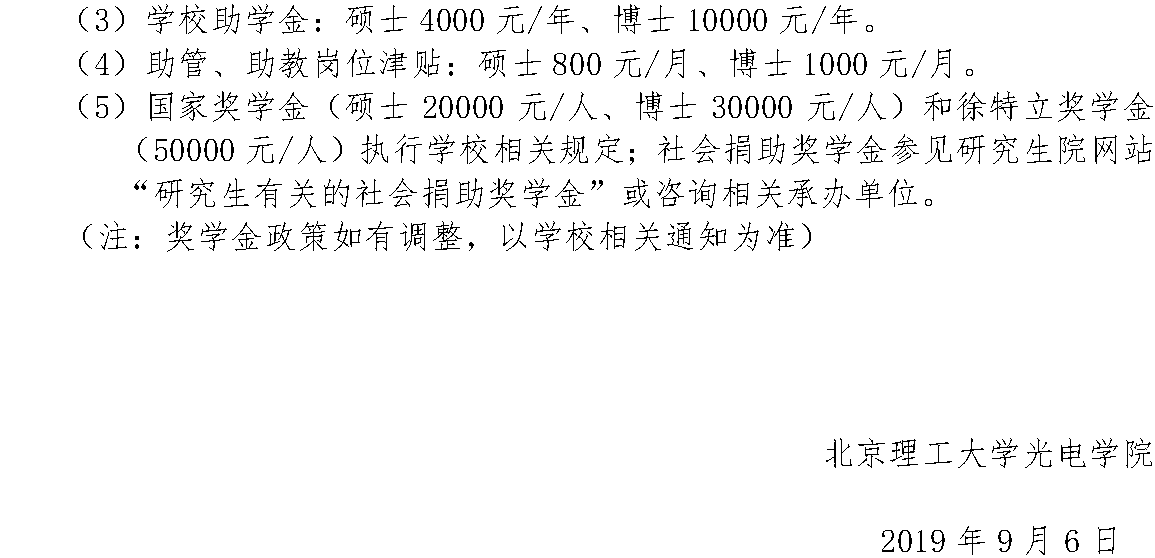 （3）学校助学金：硕士4000元/年、博士10000元/年。

（4）助管、助教岗位津贴：硕士800元/月、博士1000元/月。

（5）国家奖学金（硕士20000元/人、博士30000元/人）和徐特立奖学金（50000元/人）执行学校相关规定；社会捐助奖学金参见研究生院网站“研究生有关的社会捐助奖学金”或咨询相关承办单位。

（注：奖学金政策如有调整，以学校相关通知为准）

北京理工大学光电学院

2019年9月6日